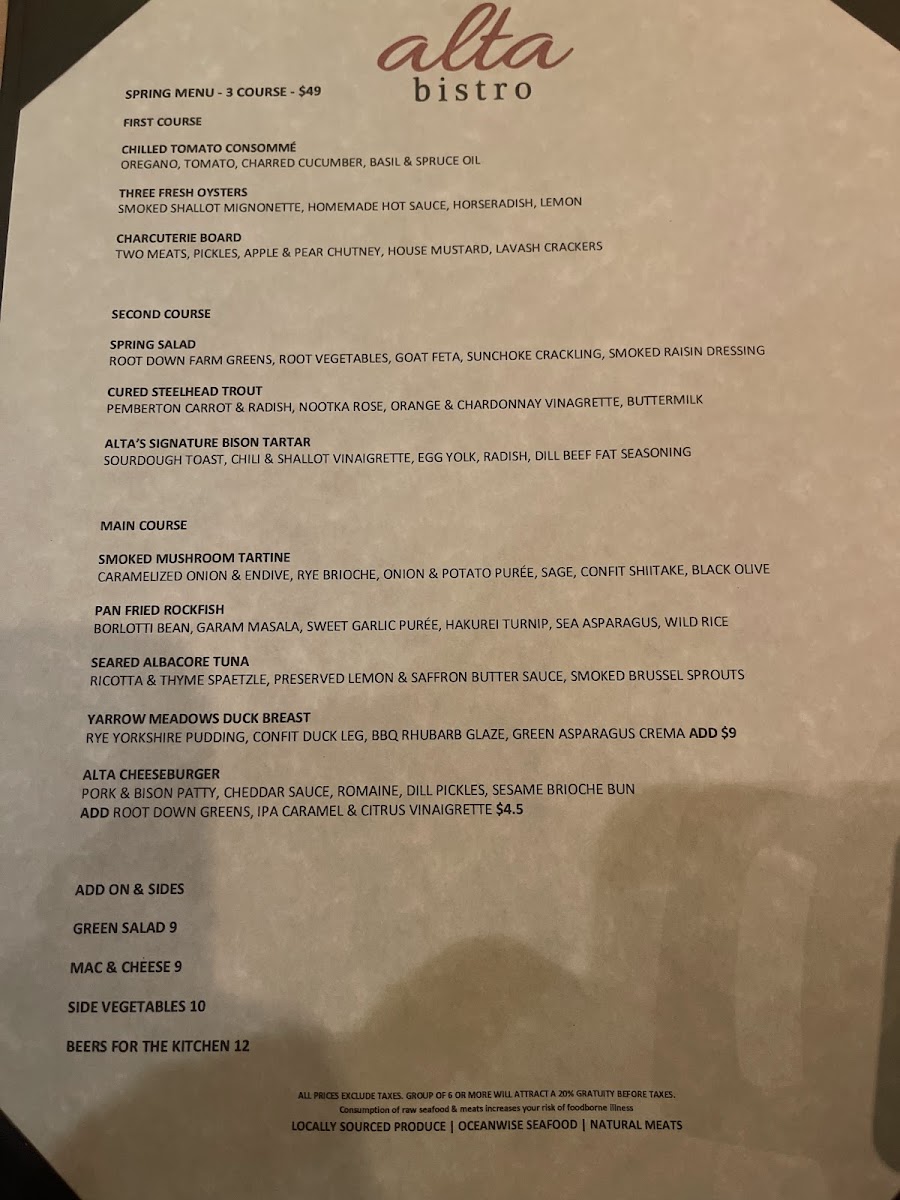 alta
bistro

SPRING MENU - 3 COURSE - $49

FIRST COURSE

CHILLED TOMATO CONSOMMÉ
OREGANO, TOMATO, CHARRED CUCUMBER, BASIL & SPRUCE OIL

THREE FRESH OYSTERS
SMOKED SHALLOT MIGNONETTE, HOMEMADE HOT SAUCE, HORSERADISH, LEMON

CHARCUTERIE BOARD
TWO MEATS, PICKLES, APPLE & PEAR CHUTNEY, HOUSE MUSTARD, LAVASH CRACKERS

SECOND COURSE

SPRING SALAD
ROOT DOWN FARM GREENS, ROOT VEGETABLES, GOAT FETA, SUNCHOKE CRACKLING, SMOKED RAISIN DRESSING

CURED STEELHEAD TROUT
PEMBERTON CARROT & RADISH, NOOTKA ROSE, ORANGE & CHARDONNAY VINAGRETTE, BUTTERMILK

ALTA'S SIGNATURE BISON TARTAR
SOURDOUGH TOAST, CHILI & SHALLOT VINAIGRETTE, EGG YOLK, RADISH, DILL BEEF FAT SEASONING

MAIN COURSE

SMOKED MUSHROOM TARTINE
CARAMELIZED ONION & ENDIVE, RYE BRIOCHE, ONION & POTATO PURÉE, SAGE, CONFIT SHIITAKE, BLACK OLIVE

PAN FRIED ROCKFISH
BORLOTTI BEAN, GARAM MASALA, SWEET GARLIC PURÉE, HAKUREI TURNIP, SEA ASPARAGUS, WILD RICE

SEARED ALBACORE TUNA
RICOTTA & THYME SPAETZLE, PRESERVED LEMON & SAFFRON BUTTER SAUCE, SMOKED BRUSSEL SPROUTS

YARROW MEADOWS DUCK BREAST
RYE YORKSHIRE PUDDING, CONFIT DUCK LEG, BBQ RHUBARB GLAZE, GREEN ASPARAGUS CREMA ADD $9

ALTA CHEESEBURGER
PORK & BISON PATTY, CHEDDAR SAUCE, ROMAINE, DILL PICKLES, SESAME BRIOCHE BUN
ADD ROOT DOWN GREENS, IPA CARAMEL & CITRUS VINAIGRETTE $4.5

ADD ON & SIDES

GREEN SALAD 9

MAC & CHEESE 9

SIDE VEGETABLES 10

BEERS FOR THE KITCHEN 12

ALL PRICES EXCLUDE TAXES. GROUP OF 6 OR MORE WILL ATTRACT A 20% GRATUITY BEFORE TAXES.
Consumption of raw seafood & meats increases your risk of foodborne illness
LOCALLY SOURCED PRODUCE | OCEANWISE SEAFOOD | NATURAL MEATS